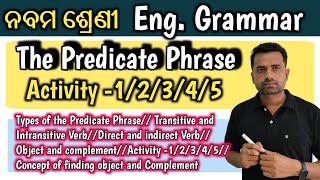 ନବମ ଶ୍ରେଣୀ Eng. Grammar

The Predicate Phrase

Activity -1/2/3/4/5

Types of the Predicate Phrase// Transitive and Intransitive Verb//Direct and indirect Verb// Object and complement//Activity -1/2/3/4/5// Concept of finding object and Complement